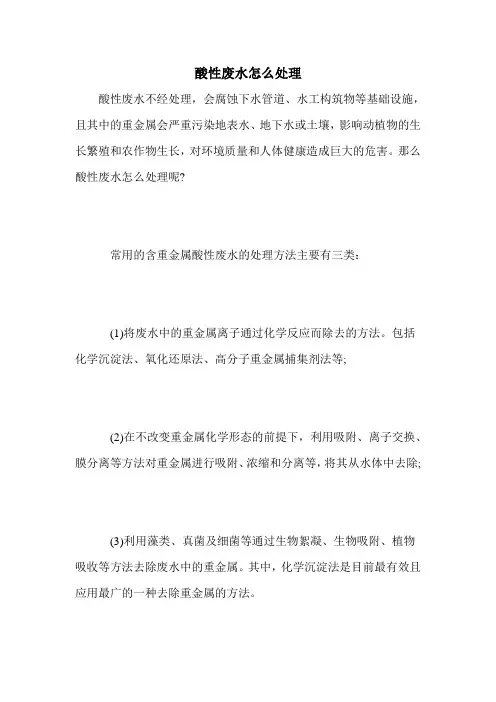 酸性废水怎么处理

酸性废水不经处理，会腐蚀下水管道、水工构筑物等基础设施，且其中的重金属会严重污染地表水、地下水或土壤，影响动植物的生长繁殖和农作物生长，对环境质量和人体健康造成巨大的危害。那么酸性废水怎么处理呢?

常用的含重金属酸性废水的处理方法主要有三类:

(1)将废水中的重金属离子通过化学反应而除去的方法。包括化学沉淀法、氧化还原法、高分子重金属捕集剂法等;

(2)在不改变重金属化学形态的前提下，利用吸附、离子交换、膜分离等方法对重金属进行吸附、浓缩和分离等，将其从水体中去除;

(3)利用藻类、真菌及细菌等通过生物絮凝、生物吸附、植物吸收等方法去除废水中的重金属。其中，化学沉淀法是目前最有效且应用最广的一种去除重金属的方法。